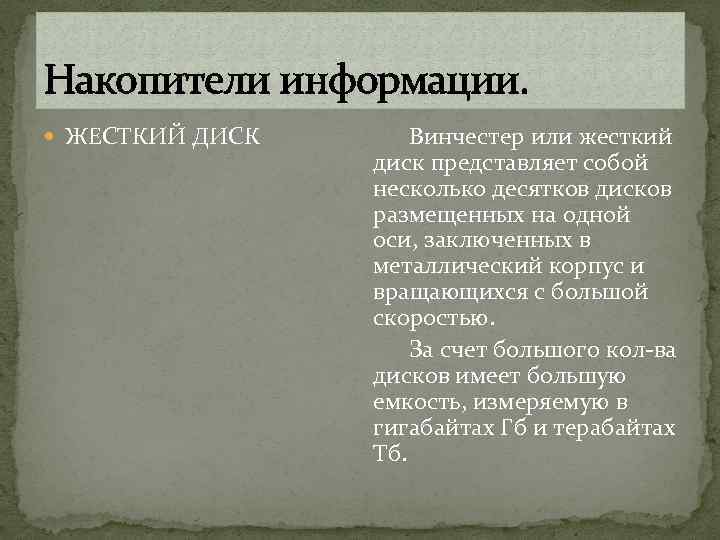 Накопители информации.

• ЖЕСТКИЙ ДИСК

Винчестер или жесткий диск представляет собой несколько десятков дисков размещенных на одной оси, заключенных в металлический корпус и вращающихся с большой скоростью.

За счет большого кол-ва дисков имеет большую емкость, измеряемую в гигабайтах Гб и терабайтах Тб.